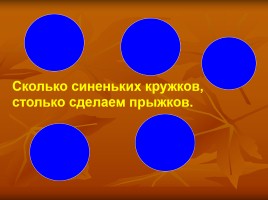 Сколько синеньких кружков,
столько сделаем прыжков.